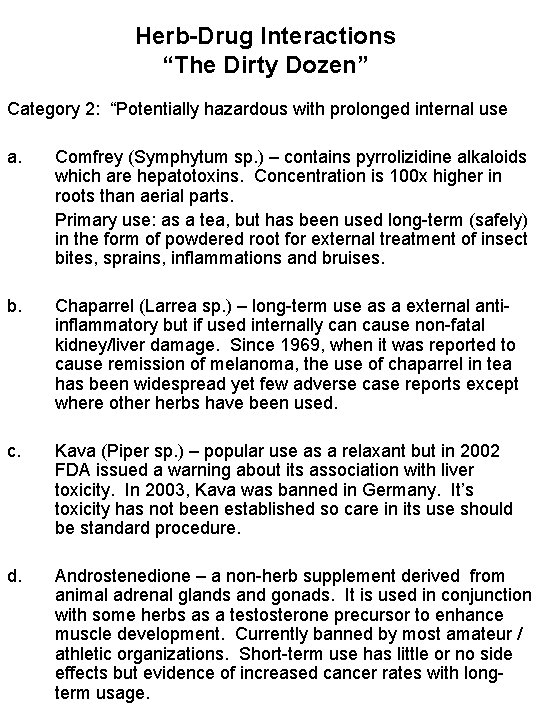 Herb-Drug Interactions
“The Dirty Dozen”

Category 2: “Potentially hazardous with prolonged internal use

a. Comfrey (Symphytum sp.) – contains pyrrolizidine alkaloids which are hepatotoxins. Concentration is 100x higher in roots than aerial parts.

Primary use: as a tea, but has been used long-term (safely) in the form of powdered root for external treatment of insect bites, sprains, inflammations and bruises.

b. Chaparrel (Larrea sp.) – long-term use as a external anti-inflammatory but if used internally can cause non-fatal kidney/liver damage. Since 1969, when it was reported to cause remission of melanoma, the use of chaparrel in tea has been widespread yet few adverse case reports except where other herbs have been used.

c. Kava (Piper sp.) – popular use as a relaxant but in 2002 FDA issued a warning about its association with liver toxicity. In 2003, Kava was banned in Germany. It’s toxicity has not been established so care in its use should be standard procedure.

d. Androstenedione – a non-herb supplement derived from animal adrenal glands and gonads. It is used in conjunction with some herbs as a testosterone precursor to enhance muscle development. Currently banned by most amateur / athletic organizations. Short-term use has little or no side effects but evidence of increased cancer rates with long-term usage.